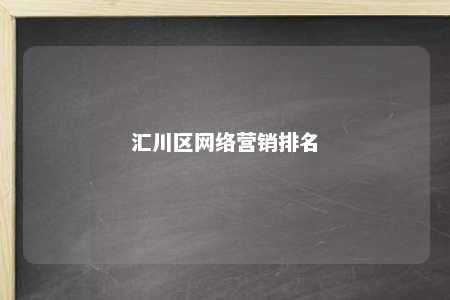 汇川区网络营销排名